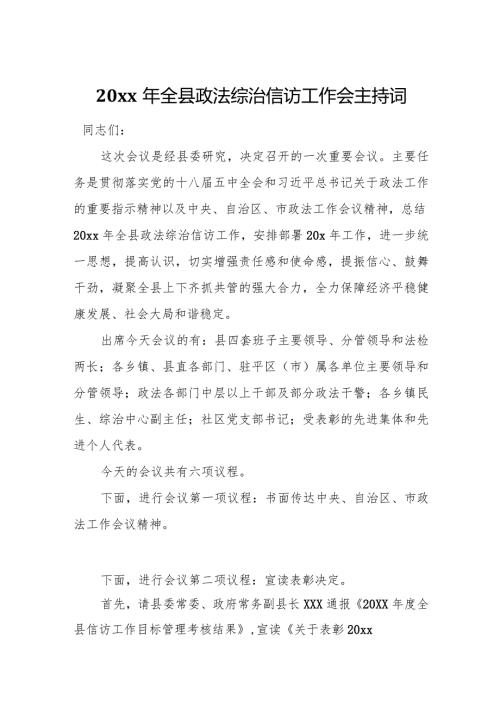 20xx 年全县政法综治信访工作会主持词

同志们：

这次会议是经县委研究，决定召开的一次重要会议。主要任务是贯彻落实党的十八届五中全会和习近平总书记关于政法工作的重要指示精神以及中央、自治区、市政法工作会议精神，总结 20xx 年全县政法综治信访工作，安排部署 20x 年工作，进一步统一思想，提高认识，切实增强责任感和使命感，提振信心、鼓舞干劲，凝聚全县上下齐抓共管的强大合力，全力保障经济平稳健康发展、社会大局和谐稳定。

出席今天会议的有：县四套班子主要领导、分管领导和法检两长；各乡镇、县直各部门、驻平区（市）属各单位主要领导和分管领导；政法各部门中层以上干部及部分政法干警；各乡镇民生、综治中心副主任；社区党支部书记；受表彰的先进集体和先进个人代表。

今天的会议共有六项议程。

下面，进行会议第一项议程：书面传达中央、自治区、市政法工作会议精神。

下面，进行会议第二项议程：宣读表彰决定。

首先，请县委常委、政府常务副县长 XXX 通报《20XX 年度全县信访工作目标管理考核结果》，宣读《关于表彰 20xx